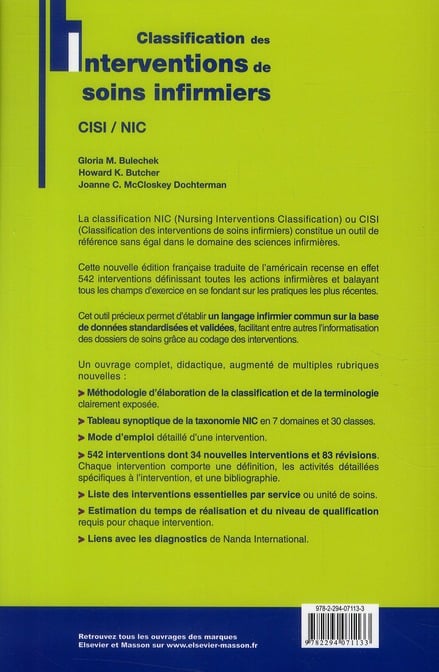 Classification des Interventions de soins infirmiers

CISI / NIC

Gloria M. Bulechek
Howard K. Butcher
Joanne C. McCloskey Dochterman

La classification NIC (Nursing Interventions Classification) ou CISI (Classification des interventions de soins infirmiers) constitue un outil de référence sans égal dans le domaine des sciences infirmières.

Cette nouvelle édition française traduite de l'américain recense en effet 542 interventions définissant toutes les actions infirmières et balayant tous les champs d'exercice en se fondant sur les pratiques les plus récentes.

Cet outil précieux permet d'établir un langage infirmier commun sur la base de données standardisées et validées, facilitant entre autres l'informatisation des dossiers de soins grâce au codage des interventions.

Un ouvrage complet, didactique, augmenté de multiples rubriques nouvelles :

> Méthodologie d'élaboration de la classification et de la terminologie clairement exposée.

> Tableau synoptique de la taxonomie NIC en 7 domaines et 30 classes.

> Mode d'emploi détaillé d'une intervention.

> 542 interventions dont 34 nouvelles interventions et 83 révisions. Chaque intervention comporte une définition, les activités détaillées spécifiques à l'intervention, et une bibliographie.

> Liste des interventions essentielles par service ou unité de soins.

> Estimation du temps de réalisation et du niveau de qualification requis pour chaque intervention.

> Liens avec les diagnostics de Nanda International.

978-2-294-07113-3

9 782294 071133

Retrouvez tous les ouvrages des marques Elsevier et Masson sur www.elsevier-masson.fr